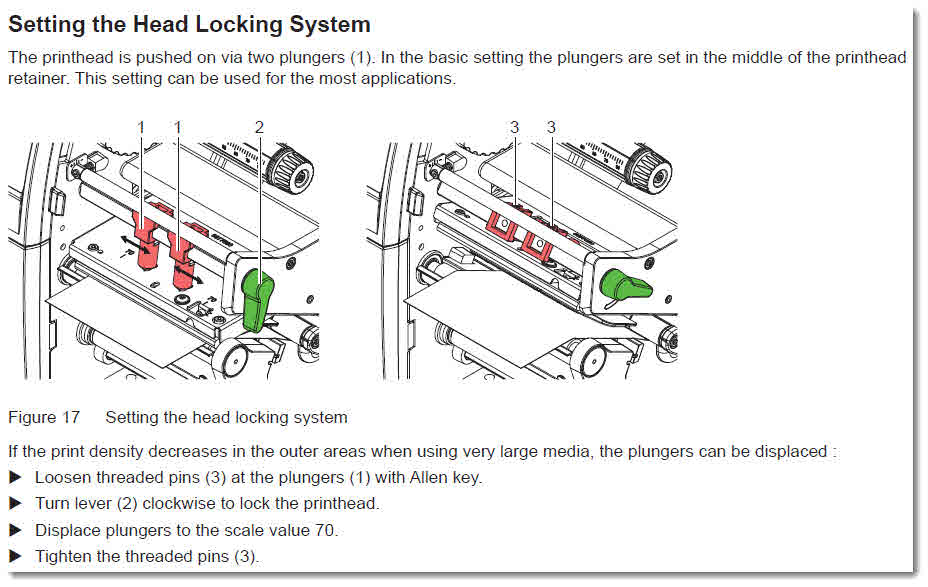 Setting the Head Locking System

The printhead is pushed on via two plungers (1). In the basic setting the plungers are set in the middle of the printhead retainer. This setting can be used for the most applications.

1 1 2

3 3

Figure 17 Setting the head locking system

If the print density decreases in the outer areas when using very large media, the plungers can be displaced :

▶ Loosen threaded pins (3) at the plungers (1) with Allen key.

▶ Turn lever (2) clockwise to lock the printhead.

▶ Displace plungers to the scale value 70.

▶ Tighten the threaded pins (3).